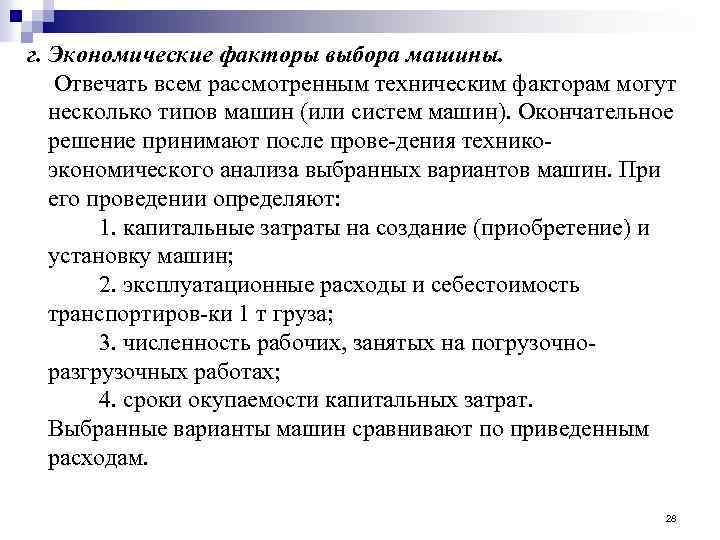 г. Экономические факторы выбора машины.

Отвечать всем рассмотренным техническим факторам могут несколько типов машин (или систем машин). Окончательное решение принимают после прове-дения технико-экономического анализа выбранных вариантов машин. При его проведении определяют:

1. капитальные затраты на создание (приобретение) и установку машин;

2. эксплуатационные расходы и себестоимость транспортиров-ки 1 т груза;

3. численность рабочих, занятых на погрузочно-разгрузочных работах;

4. сроки окупаемости капитальных затрат.

Выбранные варианты машин сравнивают по приведенным расходам.

28